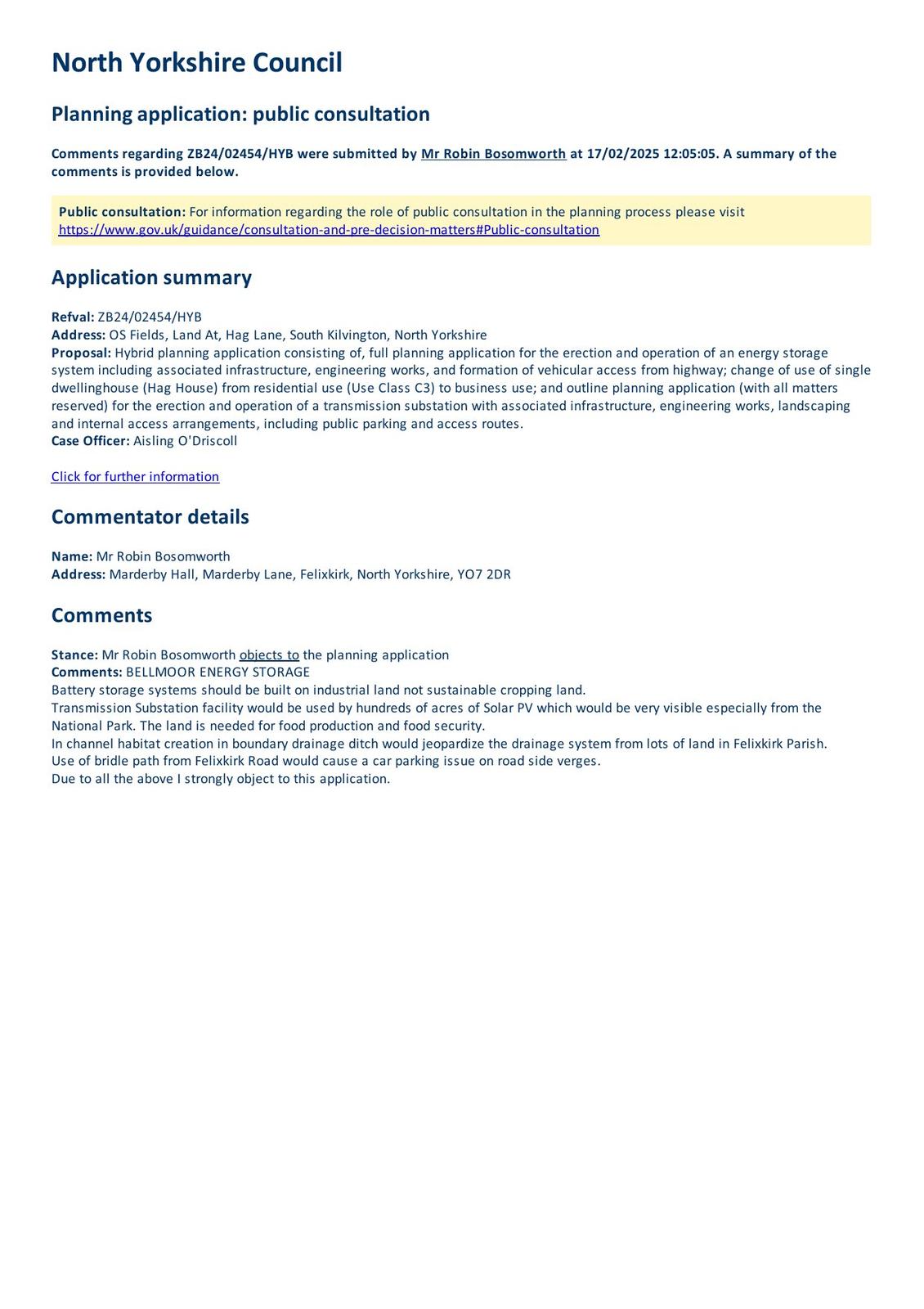 North Yorkshire Council

Planning application: public consultation

Comments regarding ZB24/02454/HYB were submitted by Mr Robin Bosomworth at 17/02/2025 12:05:05. A summary of the comments is provided below.

Public consultation: For information regarding the role of public consultation in the planning process please visit https://www.gov.uk/guidance/consultation-and-pre-decision-matters#Public-consultation

Application summary

Refval: ZB24/02454/HYB
Address: OS Fields, Land At, Hag Lane, South Kilvington, North Yorkshire
Proposal: Hybrid planning application consisting of, full planning application for the erection and operation of an energy storage system including associated infrastructure, engineering works, and formation of vehicular access from highway; change of use of single dwellinghouse (Hag House) from residential use (Use Class C3) to business use; and outline planning application (with all matters reserved) for the erection and operation of a transmission substation with associated infrastructure, engineering works, landscaping and internal access arrangements, including public parking and access routes.
Case Officer: Aisling O'Driscoll

Click for further information

Commentator details

Name: Mr Robin Bosomworth
Address: Marderby Hall, Marderby Lane, Felixkirk, North Yorkshire, YO7 2DR

Comments

Stance: Mr Robin Bosomworth objects to the planning application
Comments: BELLMOOR ENERGY STORAGE
Battery storage systems should be built on industrial land not sustainable cropping land.
Transmission Substation facility would be used by hundreds of acres of Solar PV which would be very visible especially from the National Park. The land is needed for food production and food security.
In channel habitat creation in boundary drainage ditch would jeopardize the drainage system from lots of land in Felixkirk Parish.
Use of bridle path from Felixkirk Road would cause a car parking issue on road side verges.
Due to all the above I strongly object to this application.